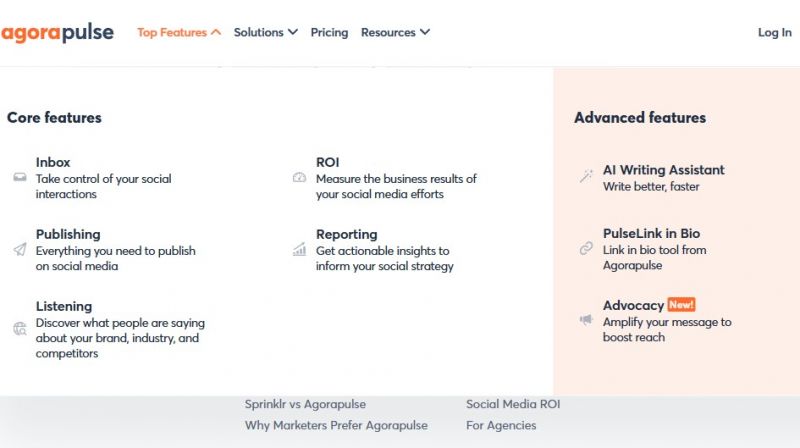 agorapulse Top Features Solutions Pricing Resources Log In

Core features

Inbox
Take control of your social interactions

Publishing
Everything you need to publish on social media

Listening
Discover what people are saying about your brand, industry, and competitors

ROI
Measure the business results of your social media efforts

Reporting
Get actionable insights to inform your social strategy

Advanced features

AI Writing Assistant
Write better, faster

PulseLink in Bio
Link in bio tool from Agorapulse

Advocacy New!
Amplify your message to boost reach

Sprinklr vs Agorapulse
Why Marketers Prefer Agorapulse

Social Media ROI
For Agencies